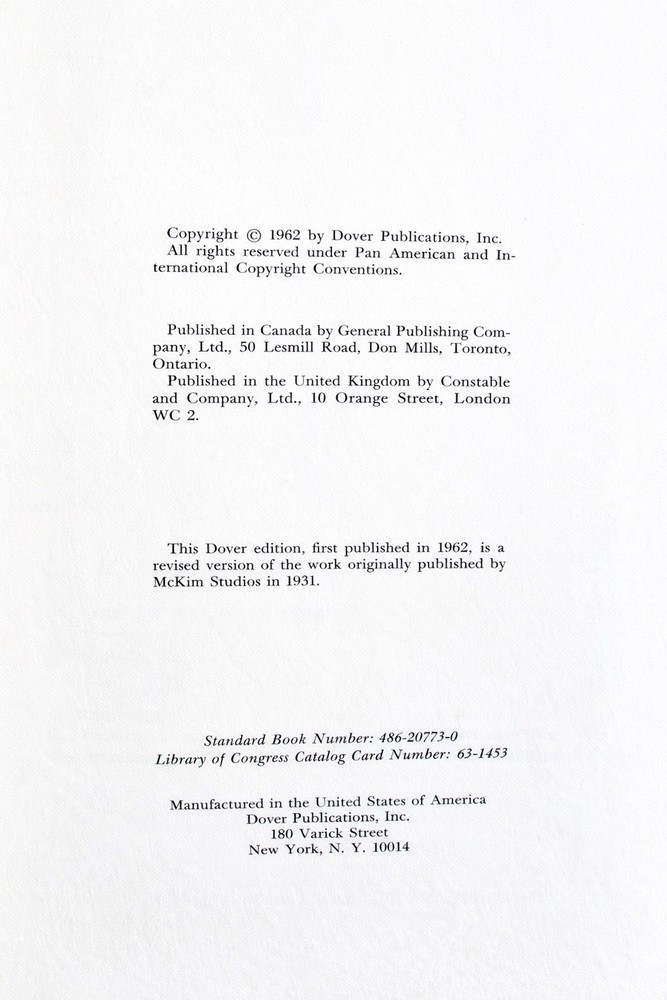 Copyright © 1962 by Dover Publications, Inc. All rights reserved under Pan American and International Copyright Conventions.

Published in Canada by General Publishing Company, Ltd., 50 Lesmill Road, Don Mills, Toronto, Ontario.
Published in the United Kingdom by Constable and Company, Ltd., 10 Orange Street, London WC 2.

This Dover edition, first published in 1962, is a revised version of the work originally published by McKim Studios in 1931.

Standard Book Number: 486-20773-0
Library of Congress Catalog Card Number: 63-1453

Manufactured in the United States of America
Dover Publications, Inc.
180 Varick Street
New York, N. Y. 10014